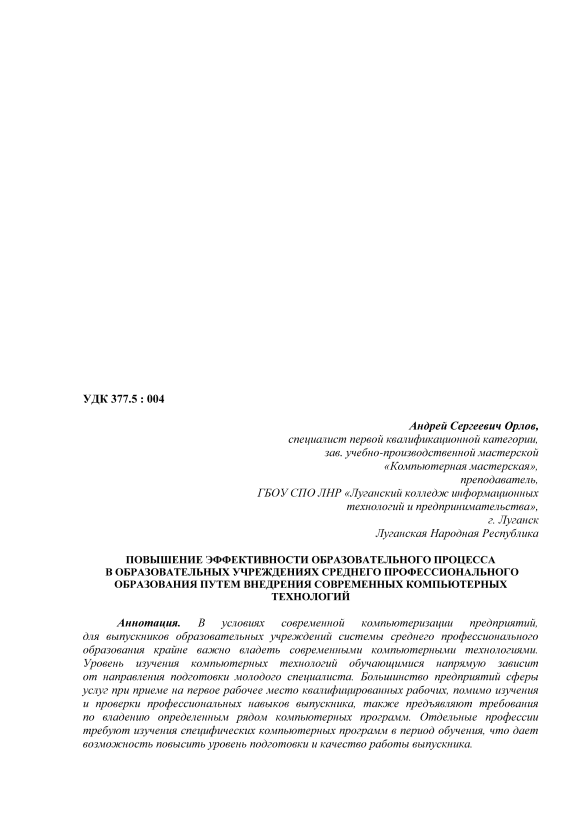 УДК 377.5 : 004

Андрей Сергеевич Орлов,
специалист первой квалификационной категории,
зав. учебно-производственной мастерской
«Компьютерная мастерская»,
преподаватель,
ГБОУ СПО ЛНР «Луганский колледж информационных технологий и предпринимательства»,
г. Луганск
Луганская Народная Республика

ПОВЫШЕНИЕ ЭФФЕКТИВНОСТИ ОБРАЗОВАТЕЛЬНОГО ПРОЦЕССА В ОБРАЗОВАТЕЛЬНЫХ УЧРЕЖДЕНИЯХ СРЕДНЕГО ПРОФЕССИОНАЛЬНОГО ОБРАЗОВАНИЯ ПУТЕМ ВНЕДРЕНИЯ СОВРЕМЕННЫХ КОМПЬЮТЕРНЫХ ТЕХНОЛОГИЙ

Аннотация. В условиях современной компьютеризации предприятий, для выпускников образовательных учреждений системы среднего профессионального образования крайне важно владеть современными компьютерными технологиями. Уровень изучения компьютерных технологий обучающимися напрямую зависит от направления подготовки молодого специалиста. Большинство предприятий сферы услуг при приеме на первое рабочее место квалифицированных рабочих, помимо изучения и проверки профессиональных навыков выпускника, также предъявляют требования по владению определенным рядом компьютерных программ. Отдельные профессии требуют изучения специфических компьютерных программ в период обучения, что дает возможность повысить уровень подготовки и качество работы выпускника.